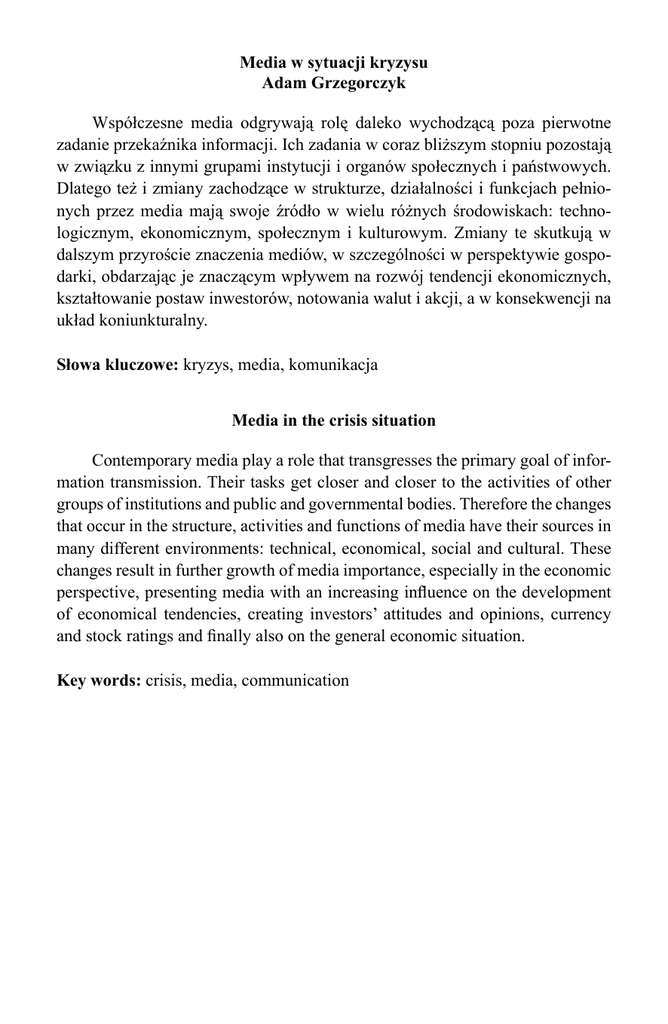 Media w sytuacji kryzysu
Adam Grzegorczyk

Współczesne media odgrywają rolę daleko wychodzącą poza pierwotne zadanie przekaźnika informacji. Ich zadania w coraz bliższym stopniu pozostają w związku z innymi grupami instytucji i organów społecznych i państwowych. Dlatego też i zmiany zachodzące w strukturze, działalności i funkcjach pełnionych przez media mają swoje źródło w wielu różnych środowiskach: technologicznym, ekonomicznym, społecznym i kulturowym. Zmiany te skutkują w dalszym przyroście znaczenia mediów, w szczególności w perspektywie gospodarki, obdarzając je znaczącym wpływem na rozwój tendencji ekonomicznych, kształtowanie postaw inwestorów, notowania walut i akcji, a w konsekwencji na układ koniunkturalny.

Słowa kluczowe: kryzys, media, komunikacja

Media in the crisis situation

Contemporary media play a role that transgresses the primary goal of information transmission. Their tasks get closer and closer to the activities of other groups of institutions and public and governmental bodies. Therefore the changes that occur in the structure, activities and functions of media have their sources in many different environments: technical, economical, social and cultural. These changes result in further growth of media importance, especially in the economic perspective, presenting media with an increasing influence on the development of economical tendencies, creating investors' attitudes and opinions, currency and stock ratings and finally also on the general economic situation.

Key words: crisis, media, communication